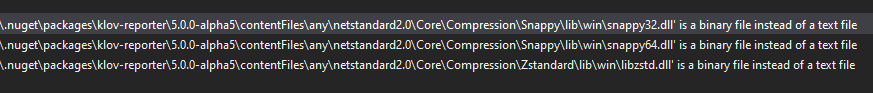 \.nuget\packages\klov-reporter\5.0.0-alpha5\contentFiles\any\netstandard2.0\Core\Compression\Snappy\lib\win\snappy32.dll' is a binary file instead of a text file
\.nuget\packages\klov-reporter\5.0.0-alpha5\contentFiles\any\netstandard2.0\Core\Compression\Snappy\lib\win\snappy64.dll' is a binary file instead of a text file
\.nuget\packages\klov-reporter\5.0.0-alpha5\contentFiles\any\netstandard2.0\Core\Compression\Zstandard\lib\win\libzstd.dll' is a binary file instead of a text file